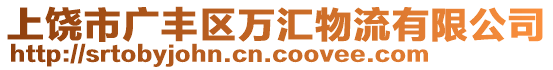 上饶市广丰区万汇物流有限公司
http://srtobyjohn.cn.coovee.com